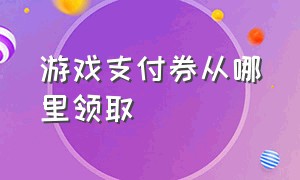 游戏支付券从哪里领取